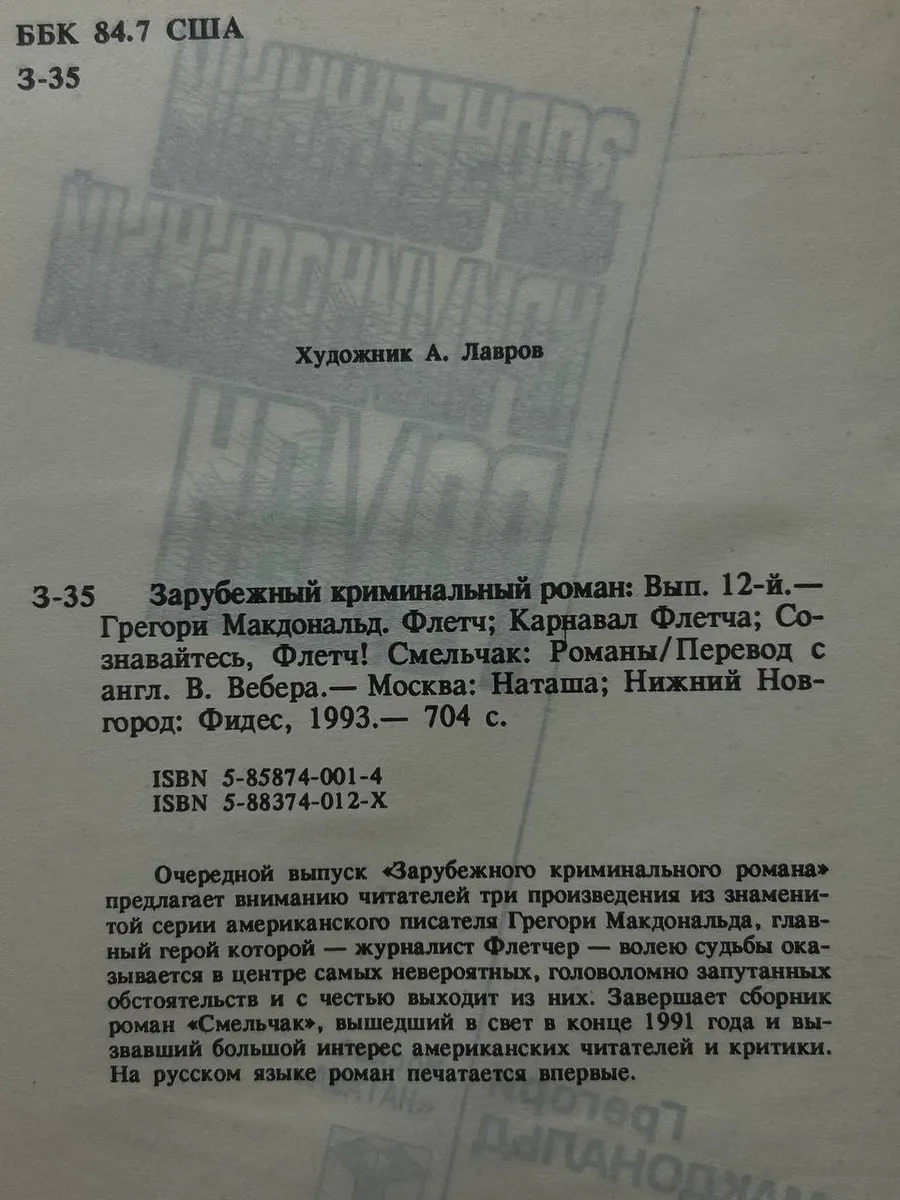 ББК 84.7 США
З-35

Художник А. Лавров

З-35 Зарубежный криминальный роман: Вып. 12-й.— Грегори Макдональд. Флетч; Карнавал Флетча; Сознавайтесь, Флетч! Смельчак: Романы/Перевод с англ. В. Вебера.— Москва: Наташа; Нижний Новгород: Фидес, 1993.— 704 с.

ISBN 5-85874-001-4
ISBN 5-88374-012-X

Очередной выпуск «Зарубежного криминального романа» предлагает вниманию читателей три произведения из знаменитой серии американского писателя Грегори Макдональда, главный герой которой — журналист Флетчер — волею судьбы оказывается в центре самых невероятных, головоломно запутанных обстоятельств и с честью выходит из них. Завершает сборник роман «Смельчак», вышедший в свет в конце 1991 года и вызвавший большой интерес американских читателей и критики. На русском языке роман печатается впервые.